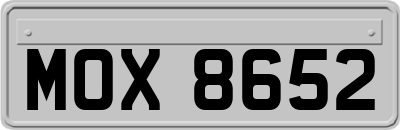 MOX 8652